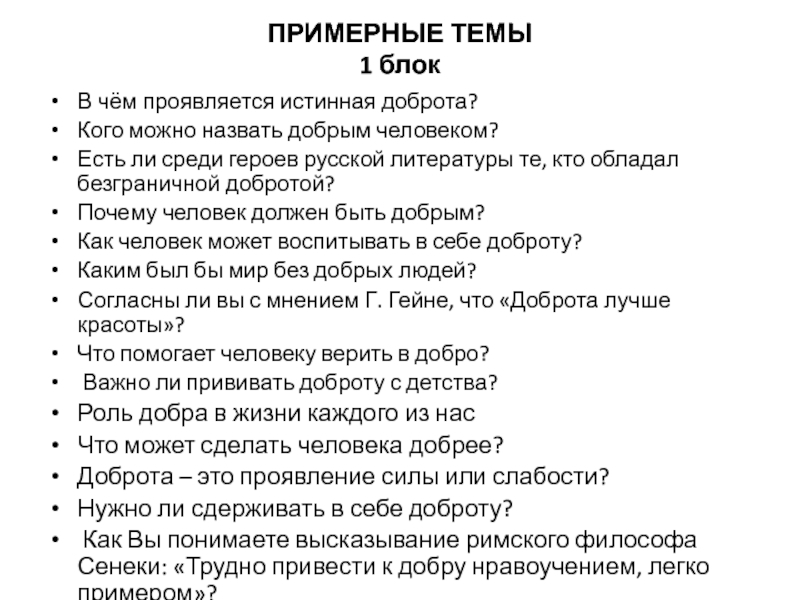 ПРИМЕРНЫЕ ТЕМЫ
1 блок

• В чём проявляется истинная доброта?
• Кого можно назвать добрым человеком?
• Есть ли среди героев русской литературы те, кто обладал безграничной добротой?
• Почему человек должен быть добрым?
• Как человек может воспитывать в себе доброту?
• Каким был бы мир без добрых людей?
• Согласны ли вы с мнением Г. Гейне, что «Доброта лучше красоты»?
• Что помогает человеку верить в добро?
• Важно ли прививать доброту с детства?
• Роль добра в жизни каждого из нас
• Что может сделать человека добрее?
• Доброта – это проявление силы или слабости?
• Нужно ли сдерживать в себе доброту?
• Как Вы понимаете высказывание римского философа Сенеки: «Трудно привести к добру нравоучением, легко примером»?